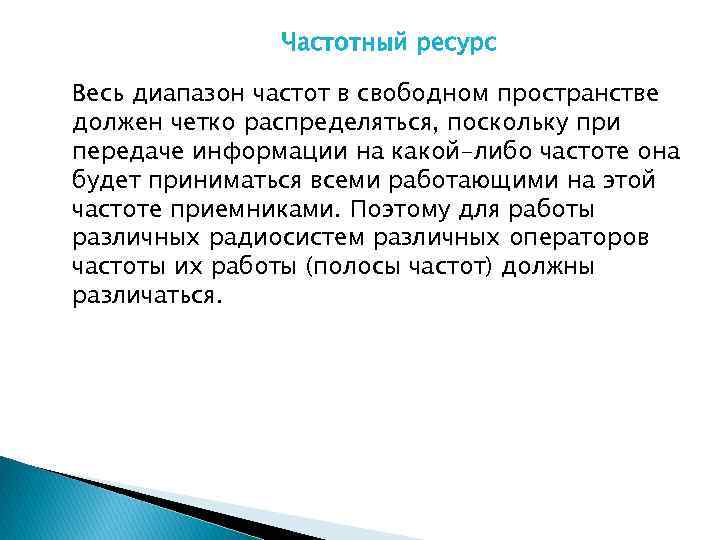 Частотный ресурс

Весь диапазон частот в свободном пространстве должен четко распределяться, поскольку при передаче информации на какой-либо частоте она будет приниматься всеми работающими на этой частоте приемниками. Поэтому для работы различных радиосистем различных операторов частоты их работы (полосы частот) должны различаться.